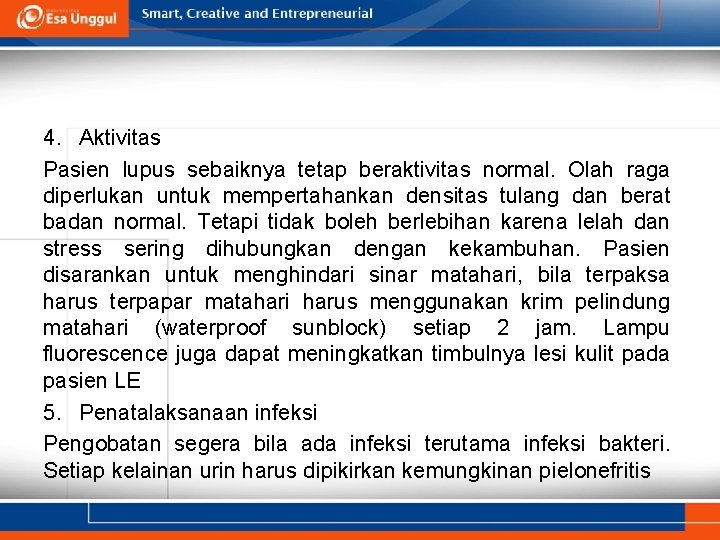 Esa Unggul

Smart, Creative and Entrepreneurial

4. Aktivitas

Pasien lupus sebaiknya tetap beraktivitas normal. Olah raga diperlukan untuk mempertahankan densitas tulang dan berat badan normal. Tetapi tidak boleh berlebihan karena lelah dan stress sering dihubungkan dengan kekambuhan. Pasien disarankan untuk menghindari sinar matahari, bila terpaksa harus terpapar matahari harus menggunakan krim pelindung matahari (waterproof sunblock) setiap 2 jam. Lampu fluorescence juga dapat meningkatkan timbulnya lesi kulit pada pasien LE

5. Penatalaksanaan infeksi

Pengobatan segera bila ada infeksi terutama infeksi bakteri. Setiap kelainan urin harus dipikirkan kemungkinan pielonefritis